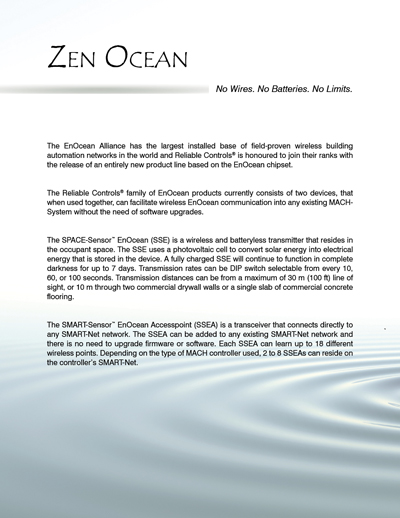 ZEN OCEAN

No Wires. No Batteries. No Limits.

The EnOcean Alliance has the largest installed base of field-proven wireless building automation networks in the world and Reliable Controls® is honoured to join their ranks with the release of an entirely new product line based on the EnOcean chipset.

The Reliable Controls® family of EnOcean products currently consists of two devices, that when used together, can facilitate wireless EnOcean communication into any existing MACH-System without the need of software upgrades.

The SPACE-Sensor™ EnOcean (SSE) is a wireless and batteryless transmitter that resides in the occupant space. The SSE uses a photovoltaic cell to convert solar energy into electrical energy that is stored in the device. A fully charged SSE will continue to function in complete darkness for up to 7 days. Transmission rates can be DIP switch selectable from every 10, 60, or 100 seconds. Transmission distances can be from a maximum of 30 m (100 ft) line of sight, or 10 m through two commercial drywall walls or a single slab of commercial concrete flooring.

The SMART-Sensor™ EnOcean Accesspoint (SSEA) is a transceiver that connects directly to any SMART-Net network. The SSEA can be added to any existing SMART-Net network and there is no need to upgrade firmware or software. Each SSEA can learn up to 18 different wireless points. Depending on the type of MACH controller used, 2 to 8 SSEAs can reside on the controller's SMART-Net.